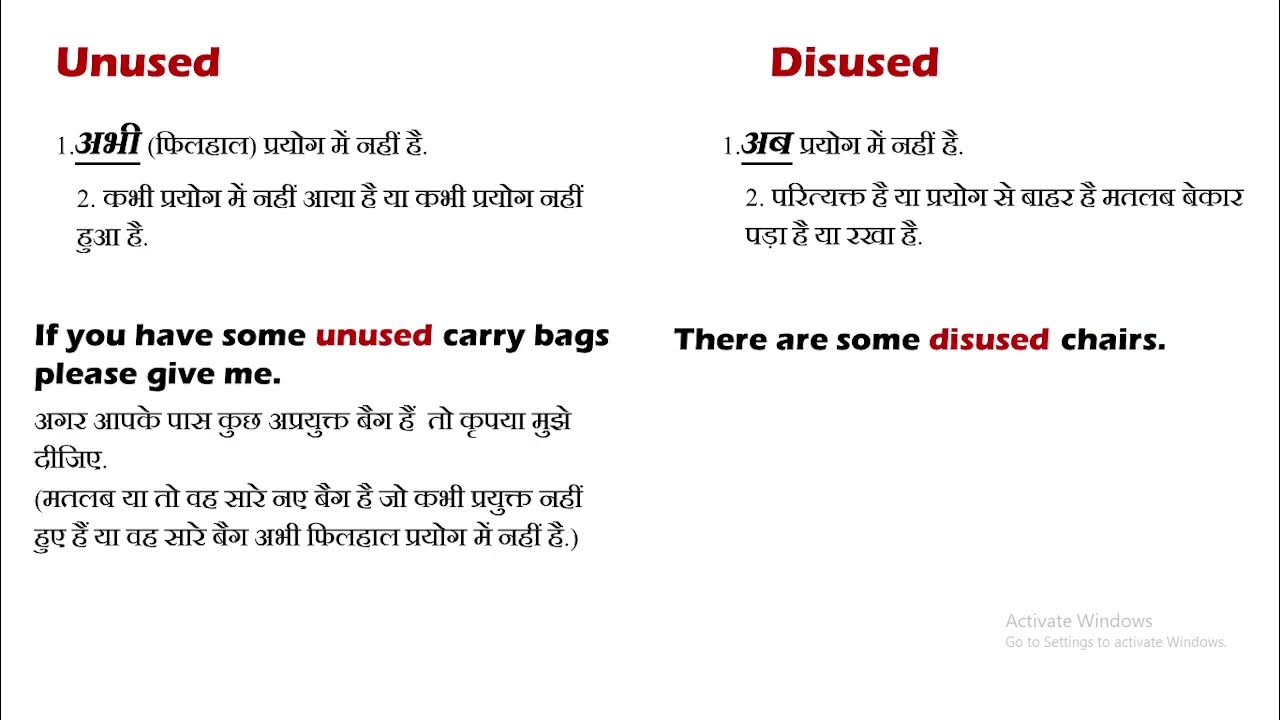 Unused

1.अभी (फिलहाल) प्रयोग में नहीं है.

2. कभी प्रयोग में नहीं आया है या कभी प्रयोग नहीं हुआ है.

If you have some unused carry bags please give me.

अगर आपके पास कुछ अप्रयुक्त बैग हैं तो कृपया मुझे दीजिए.
(मतलब या तो वह सारे नए बैग है जो कभी प्रयुक्त नहीं हुए हैं या वह सारे बैग अभी फिलहाल प्रयोग में नहीं है.)

Disused

1.अब प्रयोग में नहीं है.

2. परित्यक्त है या प्रयोग से बाहर है मतलब बेकार पड़ा है या रखा है.

There are some disused chairs.

Activate Windows
Go to Settings to activate Windows.